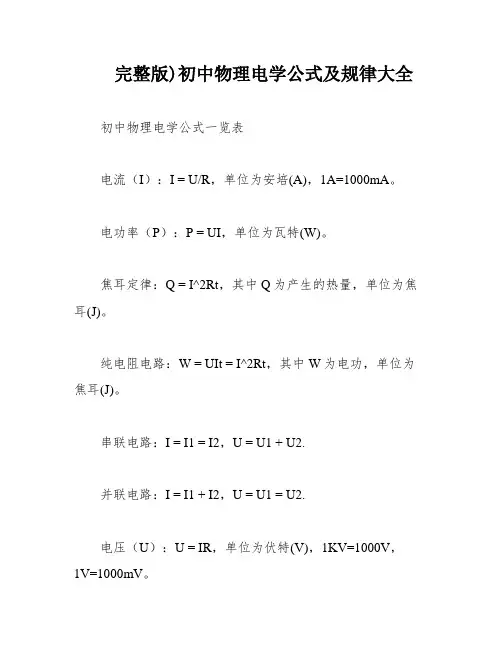 完整版)初中物理电学公式及规律大全

初中物理电学公式一览表

电流（I）：I = U/R，单位为安培(A)，1A=1000mA。

电功率（P）：P = UI，单位为瓦特(W)。

焦耳定律：Q = I^2Rt，其中 Q 为产生的热量，单位为焦耳(J)。

纯电阻电路：W = UIt = I^2Rt，其中 W 为电功，单位为焦耳(J)。

串联电路：I = I1 = I2，U = U1 + U2.

并联电路：I = I1 + I2，U = U1 = U2.

电压（U）：U = IR，单位为伏特(V)，1KV=1000V，1V=1000mV。